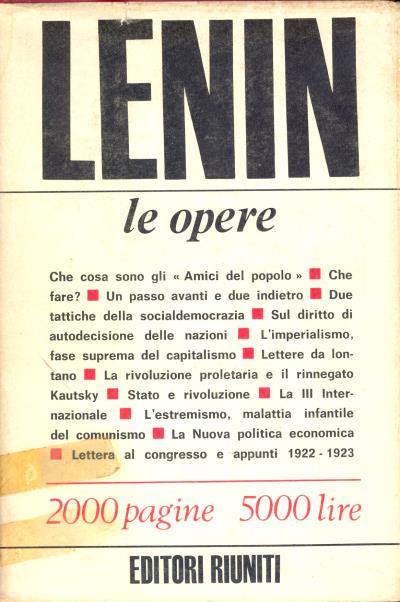 LENIN

le opere

Che cosa sono gli « Amici del popolo » ■ Che fare? ■ Un passo avanti e due indietro ■ Due tattiche della socialdemocrazia ■ Sul diritto di autodecisione delle nazioni ■ L'imperialismo, fase suprema del capitalismo ■ Lettere da lontano ■ La rivoluzione proletaria e il rinnegato Kautsky ■ Stato e rivoluzione ■ La III Internazionale ■ L'estremismo, malattia infantile del comunismo ■ La Nuova politica economica ■ Lettera al congresso e appunti 1922 - 1923

2000 pagine 5000 lire

EDITORI RIUNITI